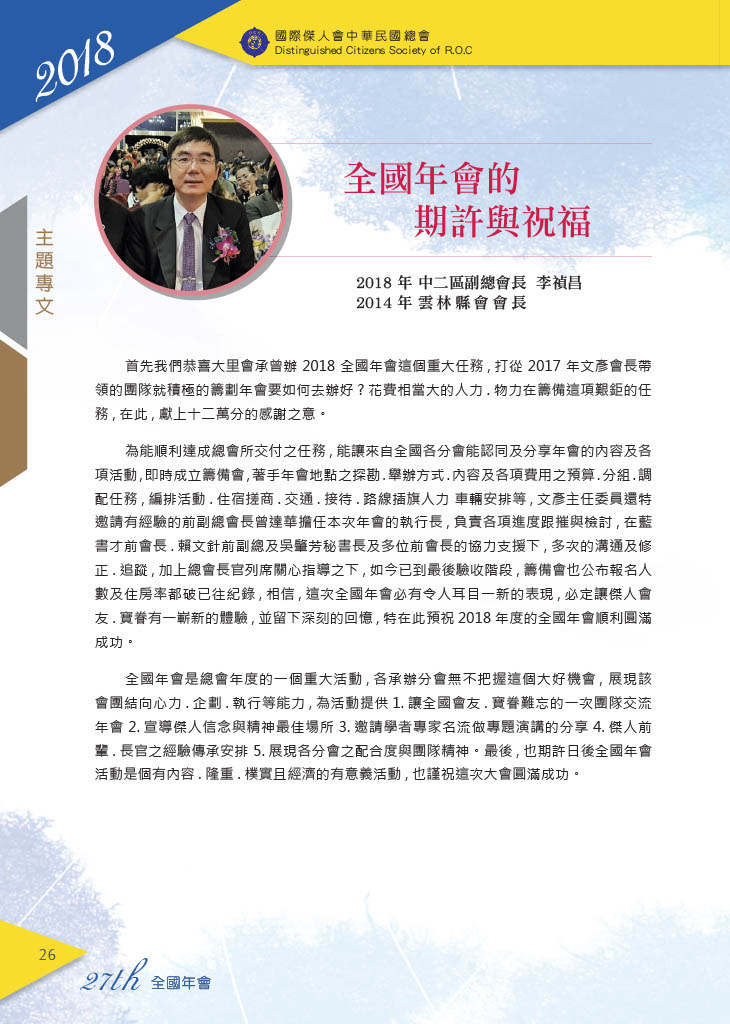 2018

國際傑人會中華民國總會
Distinguished Citizens Society of R.O.C

主題專文

全國年會的
期許與祝福

2018 年 中二區副總會長 李禎昌
2014 年 雲林縣會會長

首先我們恭喜大里會承曾辦 2018 全國年會這個重大任務，打從 2017 年文彥會長帶領的團隊就積極的籌劃年會要如何去辦好？花費相當大的人力．物力在籌備這項艱鉅的任務，在此，獻上十二萬分的感謝之意。

為能順利達成總會所交付之任務，能讓來自全國各分會能認同及分享年會的內容及各項活動，即時成立籌備會，著手年會地點之探勘．舉辦方式．內容及各項費用之預算．分組．調配任務，編排活動．住宿搓商．交通．接待．路線插旗人力 車輛安排等，文彥主任委員還特邀請有經驗的前副總會長曾達華擔任本次年會的執行長，負責各項進度跟催與檢討，在藍書才前會長．賴文針前副總及吳肇芳秘書長及多位前會長的協力支援下，多次的溝通及修正．追蹤，加上總會長官列席關心指導之下，如今已到最後驗收階段，籌備會也公布報名人數及住房率都破已往紀錄，相信，這次全國年會必有令人耳目一新的表現，必定讓傑人會友．寶眷有一嶄新的體驗，並留下深刻的回憶，特在此預祝 2018 年度的全國年會順利圓滿成功。

全國年會是總會年度的一個重大活動，各承辦分會無不把握這個大好機會，展現該會團結向心力．企劃．執行等能力，為活動提供 1. 讓全國會友．寶眷難忘的一次團隊交流年會 2. 宣導傑人信念與精神最佳場所 3. 邀請學者專家名流做專題演講的分享 4. 傑人前輩．長官之經驗傳承安排 5. 展現各分會之配合度與團隊精神。最後，也期許日後全國年會活動是個有內容．隆重．樸實且經濟的有意義活動，也謹祝這次大會圓滿成功。

26

27th 全國年會